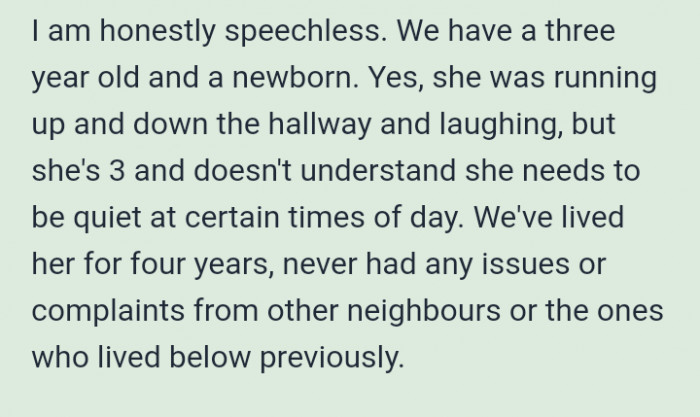 I am honestly speechless. We have a three year old and a newborn. Yes, she was running up and down the hallway and laughing, but she's 3 and doesn't understand she needs to be quiet at certain times of day. We've lived her for four years, never had any issues or complaints from other neighbours or the ones who lived below previously.